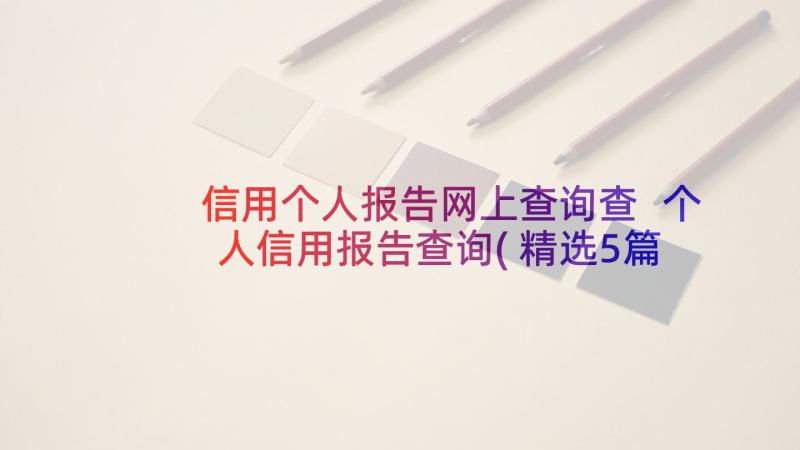 信用个人报告网上查询查 个人信用报告查询(精选5篇